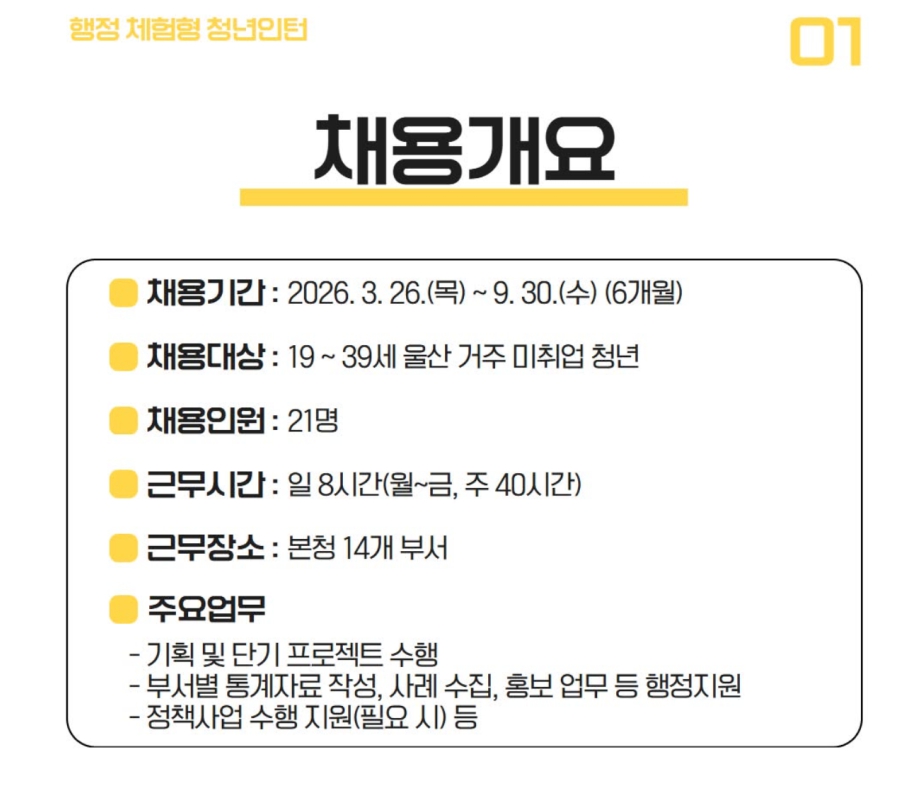 행정 체험형 청년인턴

01

채용개요

• 채용기간 : 2026. 3. 26.(목) ~ 9. 30.(수) (6개월)

• 채용대상 : 19 ~ 39세 울산 거주 미취업 청년

• 채용인원 : 21명

• 근무시간 : 일 8시간(월~금, 주 40시간)

• 근무장소 : 본청 14개 부서

• 주요업무

- 기획 및 단기 프로젝트 수행
- 부서별 통계자료 작성, 사례 수집, 홍보 업무 등 행정지원
- 정책사업 수행 지원(필요 시) 등